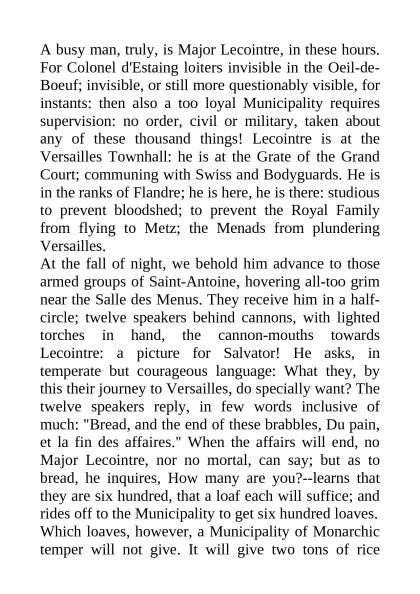 A busy man, truly, is Major Lecointre, in these hours. For Colonel d'Estaing loiters invisible in the Oeil-de-Boeuf; invisible, or still more questionably visible, for instants: then also a too loyal Municipality requires supervision: no order, civil or military, taken about any of these thousand things! Lecointre is at the Versailles Townhall: he is at the Grate of the Grand Court; communing with Swiss and Bodyguards. He is in the ranks of Flandre; he is here, he is there: studious to prevent bloodshed; to prevent the Royal Family from flying to Metz; the Menads from plundering Versailles.
At the fall of night, we behold him advance to those armed groups of Saint-Antoine, hovering all-too grim near the Salle des Menus. They receive him in a half-circle; twelve speakers behind cannons, with lighted torches in hand, the cannon-mouths towards Lecointre: a picture for Salvator! He asks, in temperate but courageous language: What they, by this their journey to Versailles, do specially want? The twelve speakers reply, in few words inclusive of much: "Bread, and the end of these brabbles, Du pain, et la fin des affaires." When the affairs will end, no Major Lecointre, nor no mortal, can say; but as to bread, he inquires, How many are you?--learns that they are six hundred, that a loaf each will suffice; and rides off to the Municipality to get six hundred loaves. Which loaves, however, a Municipality of Monarchic temper will not give. It will give two tons of rice